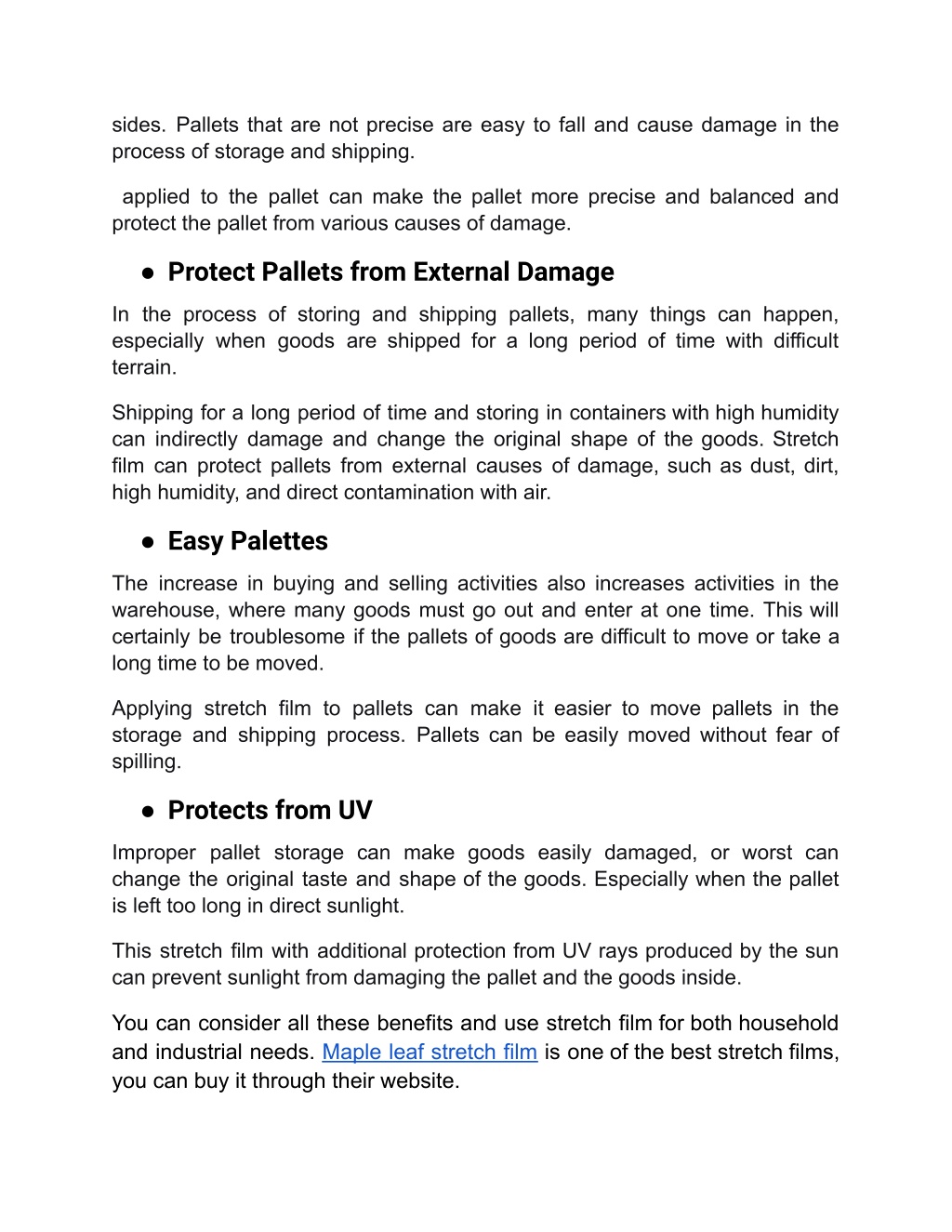 sides. Pallets that are not precise are easy to fall and cause damage in the process of storage and shipping.

applied to the pallet can make the pallet more precise and balanced and protect the pallet from various causes of damage.

● Protect Pallets from External Damage

In the process of storing and shipping pallets, many things can happen, especially when goods are shipped for a long period of time with difficult terrain.

Shipping for a long period of time and storing in containers with high humidity can indirectly damage and change the original shape of the goods. Stretch film can protect pallets from external causes of damage, such as dust, dirt, high humidity, and direct contamination with air.

● Easy Palettes

The increase in buying and selling activities also increases activities in the warehouse, where many goods must go out and enter at one time. This will certainly be troublesome if the pallets of goods are difficult to move or take a long time to be moved.

Applying stretch film to pallets can make it easier to move pallets in the storage and shipping process. Pallets can be easily moved without fear of spilling.

● Protects from UV

Improper pallet storage can make goods easily damaged, or worst can change the original taste and shape of the goods. Especially when the pallet is left too long in direct sunlight.

This stretch film with additional protection from UV rays produced by the sun can prevent sunlight from damaging the pallet and the goods inside.

You can consider all these benefits and use stretch film for both household and industrial needs. Maple leaf stretch film is one of the best stretch films, you can buy it through their website.